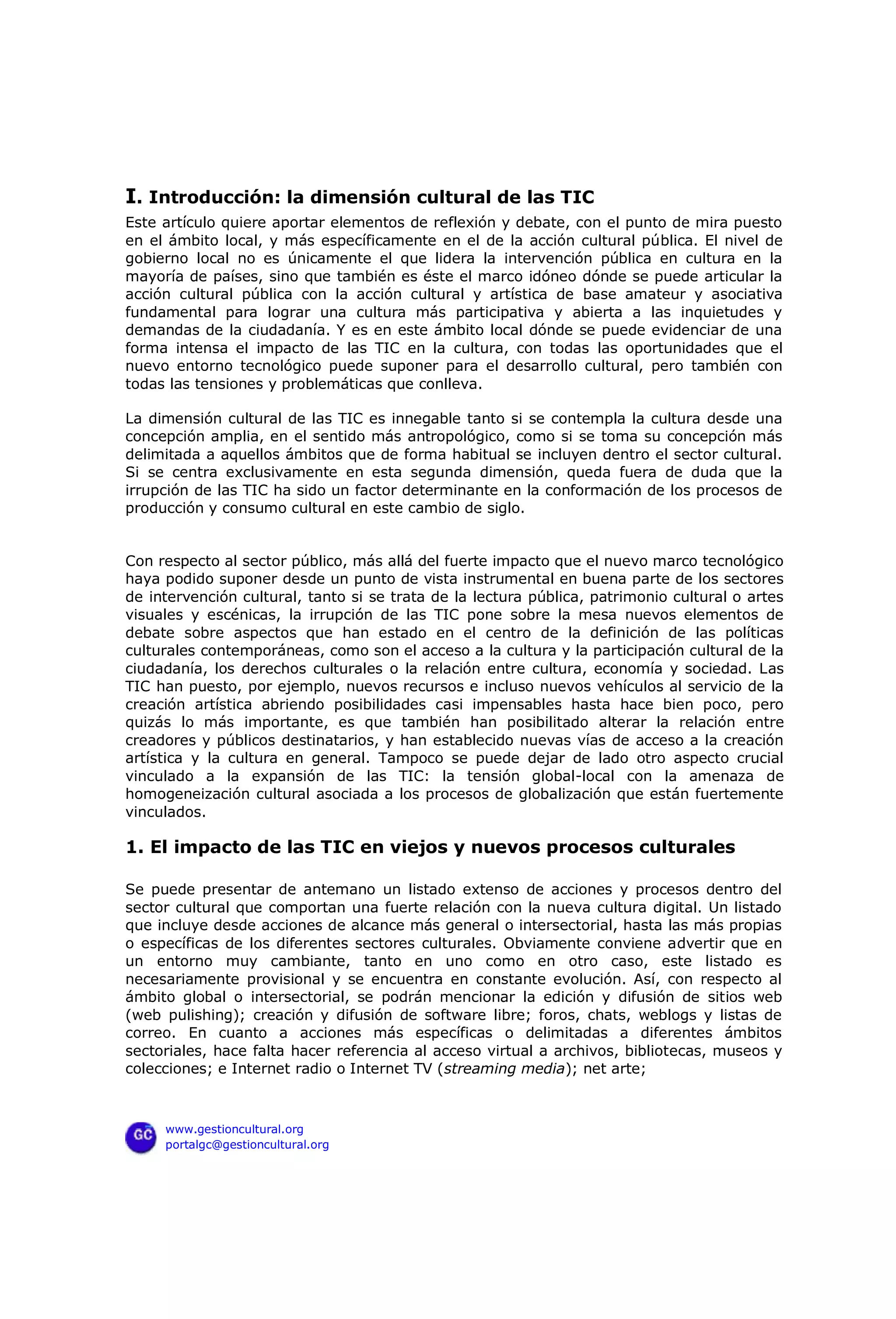 I. Introducción: la dimensión cultural de las TIC

Este artículo quiere aportar elementos de reflexión y debate, con el punto de mira puesto en el ámbito local, y más específicamente en el de la acción cultural pública. El nivel de gobierno local no es únicamente el que lidera la intervención pública en cultura en la mayoría de países, sino que también es éste el marco idóneo dónde se puede articular la acción cultural pública con la acción cultural y artística de base amateur y asociativa fundamental para lograr una cultura más participativa y abierta a las inquietudes y demandas de la ciudadanía. Y es en este ámbito local dónde se puede evidenciar de una forma intensa el impacto de las TIC en la cultura, con todas las oportunidades que el nuevo entorno tecnológico puede suponer para el desarrollo cultural, pero también con todas las tensiones y problemáticas que conlleva.

La dimensión cultural de las TIC es innegable tanto si se contempla la cultura desde una concepción amplia, en el sentido más antropológico, como si se toma su concepción más delimitada a aquellos ámbitos que de forma habitual se incluyen dentro el sector cultural. Si se centra exclusivamente en esta segunda dimensión, queda fuera de duda que la irrupción de las TIC ha sido un factor determinante en la conformación de los procesos de producción y consumo cultural en este cambio de siglo.

Con respecto al sector público, más allá del fuerte impacto que el nuevo marco tecnológico haya podido suponer desde un punto de vista instrumental en buena parte de los sectores de intervención cultural, tanto si se trata de la lectura pública, patrimonio cultural o artes visuales y escénicas, la irrupción de las TIC pone sobre la mesa nuevos elementos de debate sobre aspectos que han estado en el centro de la definición de las políticas culturales contemporáneas, como son el acceso a la cultura y la participación cultural de la ciudadanía, los derechos culturales o la relación entre cultura, economía y sociedad. Las TIC han puesto, por ejemplo, nuevos recursos e incluso nuevos vehículos al servicio de la creación artística abriendo posibilidades casi impensables hasta hace bien poco, pero quizás lo más importante, es que también han posibilitado alterar la relación entre creadores y públicos destinatarios, y han establecido nuevas vías de acceso a la creación artística y la cultura en general. Tampoco se puede dejar de lado otro aspecto crucial vinculado a la expansión de las TIC: la tensión global-local con la amenaza de homogeneización cultural asociada a los procesos de globalización que están fuertemente vinculados.

1. El impacto de las TIC en viejos y nuevos procesos culturales

Se puede presentar de antemano un listado extenso de acciones y procesos dentro del sector cultural que comportan una fuerte relación con la nueva cultura digital. Un listado que incluye desde acciones de alcance más general o intersectorial, hasta las más propias o específicas de los diferentes sectores culturales. Obviamente conviene advertir que en un entorno muy cambiante, tanto en uno como en otro caso, este listado es necesariamente provisional y se encuentra en constante evolución. Así, con respecto al ámbito global o intersectorial, se podrán mencionar la edición y difusión de sitios web (web pulishing); creación y difusión de software libre; foros, chats, weblogs y listas de correo. En cuanto a acciones más específicas o delimitadas a diferentes ámbitos sectoriales, hace falta hacer referencia al acceso virtual a archivos, bibliotecas, museos y colecciones; e Internet radio o Internet TV (streaming media); net arte;

GC
www.gestioncultural.org
portalgc@gestioncultural.org